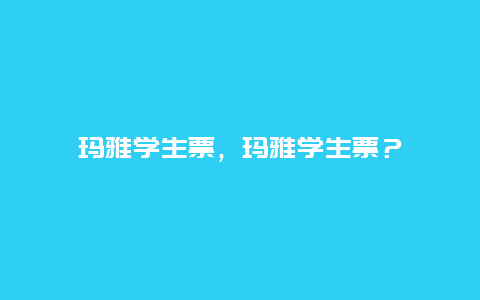 玛雅学生票，玛雅学生票？